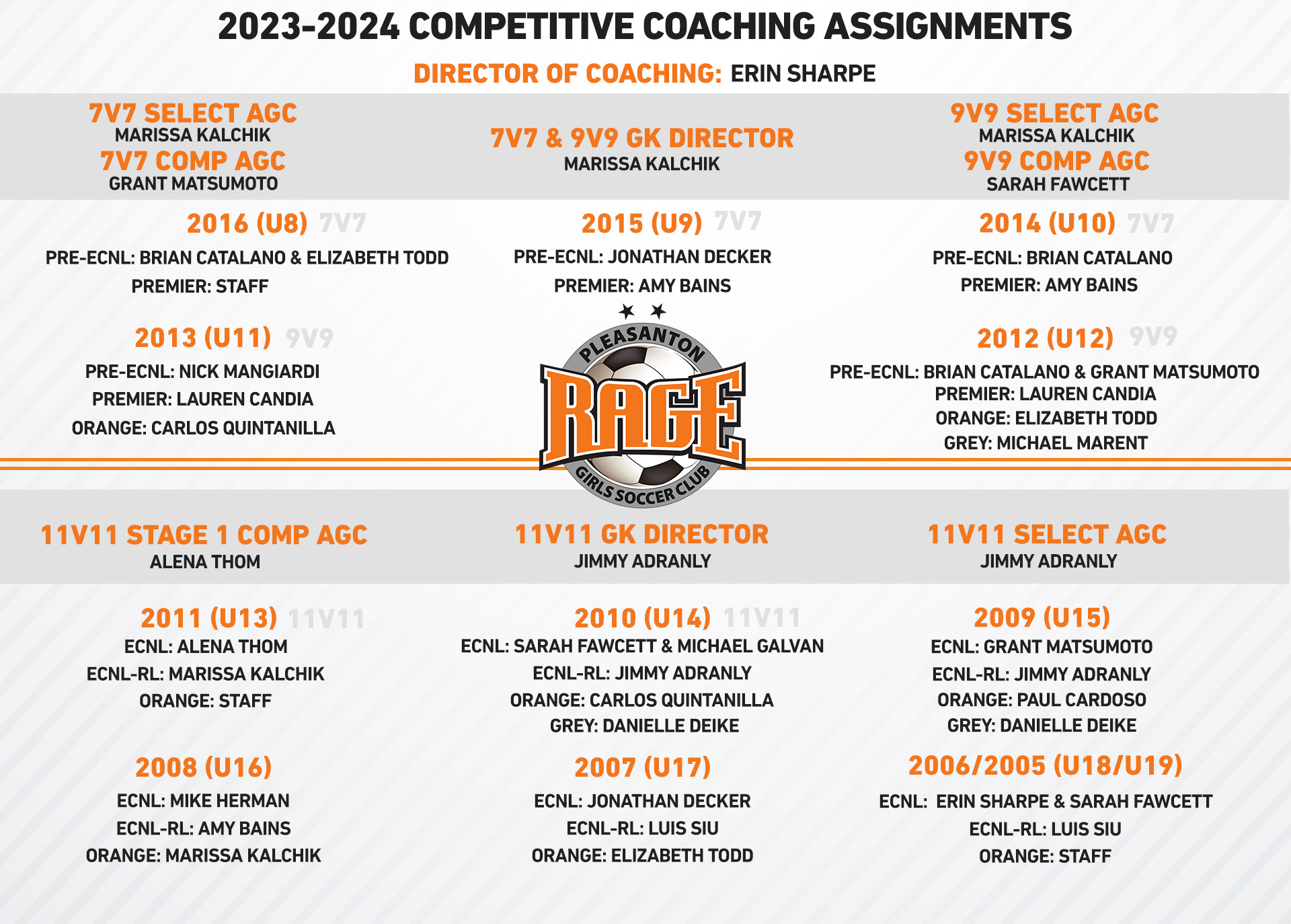 2023-2024 COMPETITIVE COACHING ASSIGNMENTS

DIRECTOR OF COACHING: ERIN SHARPE

7V7 SELECT AGC
MARISSA KALCHIK
7V7 COMP AGC
GRANT MATSUMOTO

7V7 & 9V9 GK DIRECTOR
MARISSA KALCHIK

9V9 SELECT AGC
MARISSA KALCHIK
9V9 COMP AGC
SARAH FAWCETT

2016 (U8) 7V7
PRE-ECNL: BRIAN CATALANO & ELIZABETH TODD
PREMIER: STAFF

2015 (U9) 7V7
PRE-ECNL: JONATHAN DECKER
PREMIER: AMY BAINS

2014 (U10) 7V7
PRE-ECNL: BRIAN CATALANO
PREMIER: AMY BAINS

2013 (U11) 9V9
PRE-ECNL: NICK MANGIARDI
PREMIER: LAUREN CANDIA
ORANGE: CARLOS QUINTANILLA

PLEASANTON
RAGE
GIRLS SOCCER CLUB

2012 (U12) 9V9
PRE-ECNL: BRIAN CATALANO & GRANT MATSUMOTO
PREMIER: LAUREN CANDIA
ORANGE: ELIZABETH TODD
GREY: MICHAEL MARENT

11V11 STAGE 1 COMP AGC
ALENA THOM

11V11 GK DIRECTOR
JIMMY ADRANLY

11V11 SELECT AGC
JIMMY ADRANLY

2011 (U13) 11V11
ECNL: ALENA THOM
ECNL-RL: MARISSA KALCHIK
ORANGE: STAFF

2010 (U14) 11V11
ECNL: SARAH FAWCETT & MICHAEL GALVAN
ECNL-RL: JIMMY ADRANLY
ORANGE: CARLOS QUINTANILLA
GREY: DANIELLE DEIKE

2009 (U15)
ECNL: GRANT MATSUMOTO
ECNL-RL: JIMMY ADRANLY
ORANGE: PAUL CARDOSO
GREY: DANIELLE DEIKE

2008 (U16)
ECNL: MIKE HERMAN
ECNL-RL: AMY BAINS
ORANGE: MARISSA KALCHIK

2007 (U17)
ECNL: JONATHAN DECKER
ECNL-RL: LUIS SIU
ORANGE: ELIZABETH TODD

2006/2005 (U18/U19)
ECNL: ERIN SHARPE & SARAH FAWCETT
ECNL-RL: LUIS SIU
ORANGE: STAFF